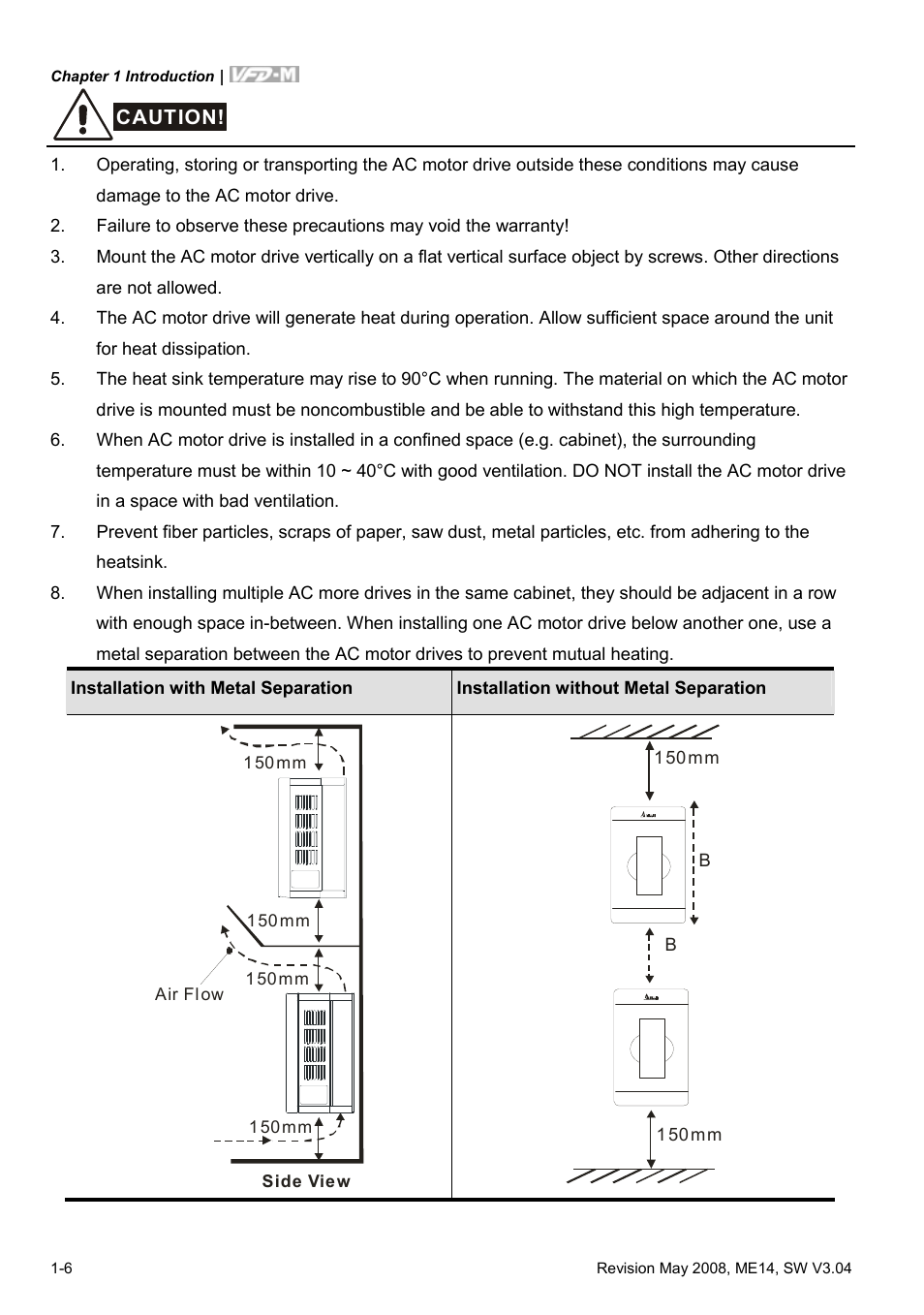 Chapter 1 Introduction | VFD-M

CAUTION!

1. Operating, storing or transporting the AC motor drive outside these conditions may cause damage to the AC motor drive.
2. Failure to observe these precautions may void the warranty!
3. Mount the AC motor drive vertically on a flat vertical surface object by screws. Other directions are not allowed.
4. The AC motor drive will generate heat during operation. Allow sufficient space around the unit for heat dissipation.
5. The heat sink temperature may rise to 90°C when running. The material on which the AC motor drive is mounted must be noncombustible and be able to withstand this high temperature.
6. When AC motor drive is installed in a confined space (e.g. cabinet), the surrounding temperature must be within 10 ~ 40°C with good ventilation. DO NOT install the AC motor drive in a space with bad ventilation.
7. Prevent fiber particles, scraps of paper, saw dust, metal particles, etc. from adhering to the heatsink.
8. When installing multiple AC more drives in the same cabinet, they should be adjacent in a row with enough space in-between. When installing one AC motor drive below another one, use a metal separation between the AC motor drives to prevent mutual heating.

| Installation with Metal Separation | Installation without Metal Separation |
|---|---|
| 150mm 150mm Air Flow 150mm 150mm Side View | 150mm B B 150mm |

1-6 Revision May 2008, ME14, SW V3.04